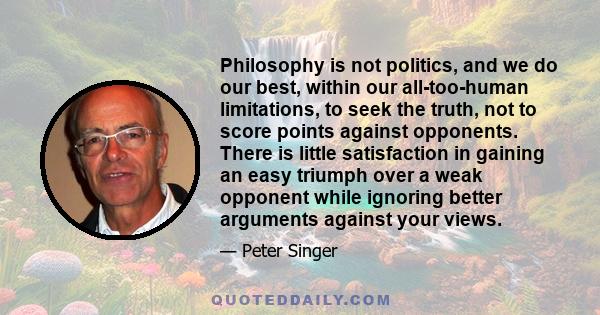 Philosophy is not politics, and we do our best, within our all-too-human limitations, to seek the truth, not to score points against opponents. There is little satisfaction in gaining an easy triumph over a weak opponent while ignoring better arguments against your views.

— Peter Singer

QUOTEDDAILY.COM